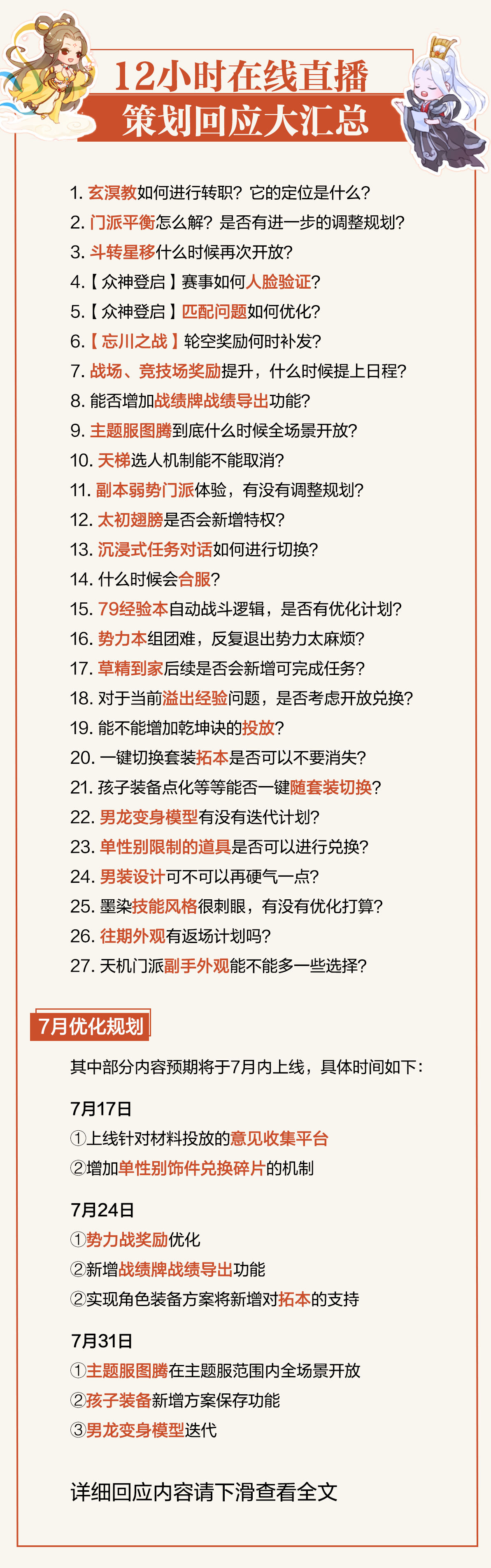 12小时在线直播
策划回应大汇总

1. 玄溟教如何进行转职？它的定位是什么？
2. 门派平衡怎么解？是否有进一步的调整规划？
3. 斗转星移什么时候再次开放？
4.【众神登启】赛事如何人脸验证？
5.【众神登启】匹配问题如何优化？
6.【忘川之战】轮空奖励何时补发？
7. 战场、竞技场奖励提升，什么时候提上日程？
8. 能否增加战绩牌战绩导出功能？
9. 主题服图腾到底什么时候全场景开放？
10. 天梯选人机制能不能取消？
11. 副本弱势门派体验，有没有调整规划？
12. 太初翅膀是否会新增特权？
13. 沉浸式任务对话如何进行切换？
14. 什么时候会合服？
15. 79经验本自动战斗逻辑，是否有优化计划？
16. 势力本组团难，反复退出势力太麻烦？
17. 草精到家后续是否会新增可完成任务？
18. 对于当前溢出经验问题，是否考虑开放兑换？
19. 能不能增加乾坤诀的投放？
20. 一键切换套装拓本是否可以不要消失？
21. 孩子装备点化等等能否一键随套装切换？
22. 男龙变身模型有没有迭代计划？
23. 单性别限制的道具是否可以进行兑换？
24. 男装设计可不可以再硬气一点？
25. 墨染技能风格很刺眼，有没有优化打算？
26. 往期外观有返场计划吗？
27. 天机门派副手外观能不能多一些选择？

7月优化规划

其中部分内容预期将于7月内上线，具体时间如下：

7月17日
①上线针对材料投放的意见收集平台
②增加单性别饰件兑换碎片的机制

7月24日
①势力战奖励优化
②新增战绩牌战绩导出功能
②实现角色装备方案将新增对拓本的支持

7月31日
①主题服图腾在主题服范围内全场景开放
②孩子装备新增方案保存功能
③男龙变身模型迭代

详细回应内容请下滑查看全文